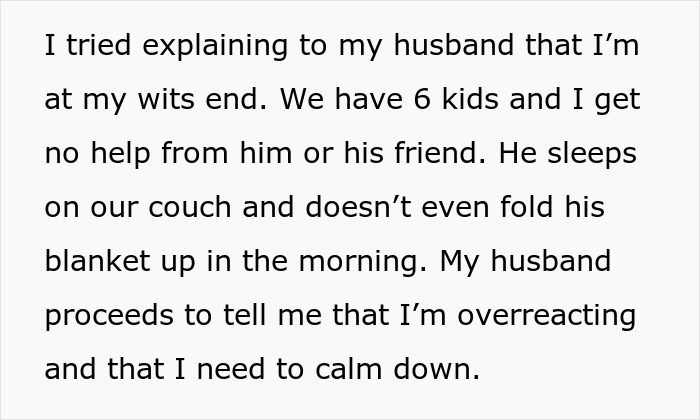 I tried explaining to my husband that I’m at my wits end. We have 6 kids and I get no help from him or his friend. He sleeps on our couch and doesn’t even fold his blanket up in the morning. My husband proceeds to tell me that I’m overreacting and that I need to calm down.